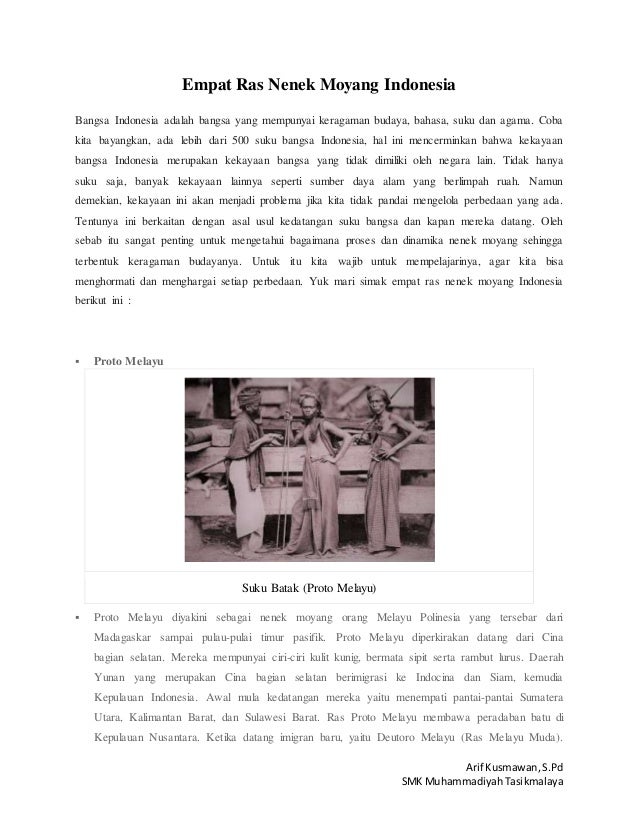 Empat Ras Nenek Moyang Indonesia

Bangsa Indonesia adalah bangsa yang mempunyai keragaman budaya, bahasa, suku dan agama. Coba kita bayangkan, ada lebih dari 500 suku bangsa Indonesia, hal ini mencerminkan bahwa kekayaan bangsa Indonesia merupakan kekayaan bangsa yang tidak dimiliki oleh negara lain. Tidak hanya suku saja, banyak kekayaan lainnya seperti sumber daya alam yang berlimpah ruah. Namun demekian, kekayaan ini akan menjadi problema jika kita tidak pandai mengelola perbedaan yang ada. Tentunya ini berkaitan dengan asal usul kedatangan suku bangsa dan kapan mereka datang. Oleh sebab itu sangat penting untuk mengetahui bagaimana proses dan dinamika nenek moyang sehingga terbentuk keragaman budayanya. Untuk itu kita wajib untuk mempelajarinya, agar kita bisa menghormati dan menghargai setiap perbedaan. Yuk mari simak empat ras nenek moyang Indonesia berikut ini :

▪ Proto Melayu

Suku Batak (Proto Melayu)

▪ Proto Melayu diyakini sebagai nenek moyang orang Melayu Polinesia yang tersebar dari Madagaskar sampai pulau-pulai timur pasifik. Proto Melayu diperkirakan datang dari Cina bagian selatan. Mereka mempunyai ciri-ciri kulit kunig, bermata sipit serta rambut lurus. Daerah Yunan yang merupakan Cina bagian selatan berimigrasi ke Indocina dan Siam, kemudia Kepulauan Indonesia. Awal mula kedatangan mereka yaitu menempati pantai-pantai Sumatera Utara, Kalimantan Barat, dan Sulawesi Barat. Ras Proto Melayu membawa peradaban batu di Kepulauan Nusantara. Ketika datang imigran baru, yaitu Deutoro Melayu (Ras Melayu Muda).

Arif Kusmawan, S.Pd
SMK Muhammadiyah Tasikmalaya